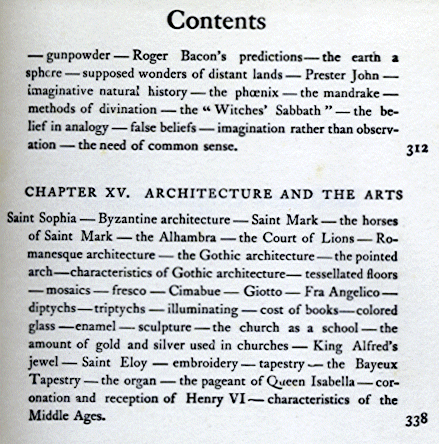 Contents

— gunpowder — Roger Bacon's predictions — the earth a sphere — supposed wonders of distant lands — Prester John — imaginative natural history — the phœnix — the mandrake — methods of divination — the "Witches' Sabbath" — the belief in analogy — false beliefs — imagination rather than observation — the need of common sense. 312

CHAPTER XV. ARCHITECTURE AND THE ARTS

Saint Sophia — Byzantine architecture — Saint Mark — the horses of Saint Mark — the Alhambra — the Court of Lions — Romanesque architecture — the Gothic architecture — the pointed arch — characteristics of Gothic architecture — tessellated floors — mosaics — fresco — Cimabue — Giotto — Fra Angelico — diptychs — triptychs — illuminating — cost of books — colored glass — enamel — sculpture — the church as a school — the amount of gold and silver used in churches — King Alfred's jewel — Saint Eloy — embroidery — tapestry — the Bayeux Tapestry — the organ — the pageant of Queen Isabella — coronation and reception of Henry VI — characteristics of the Middle Ages. 338